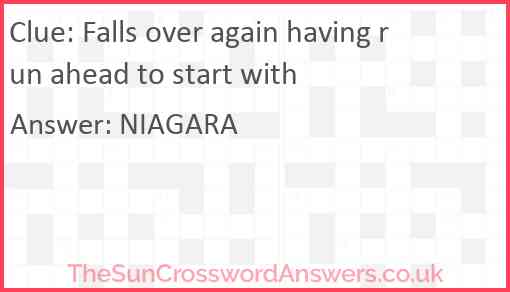 Clue: Falls over again having run ahead to start with

Answer: NIAGARA

TheSunCrosswordAnswers.co.uk